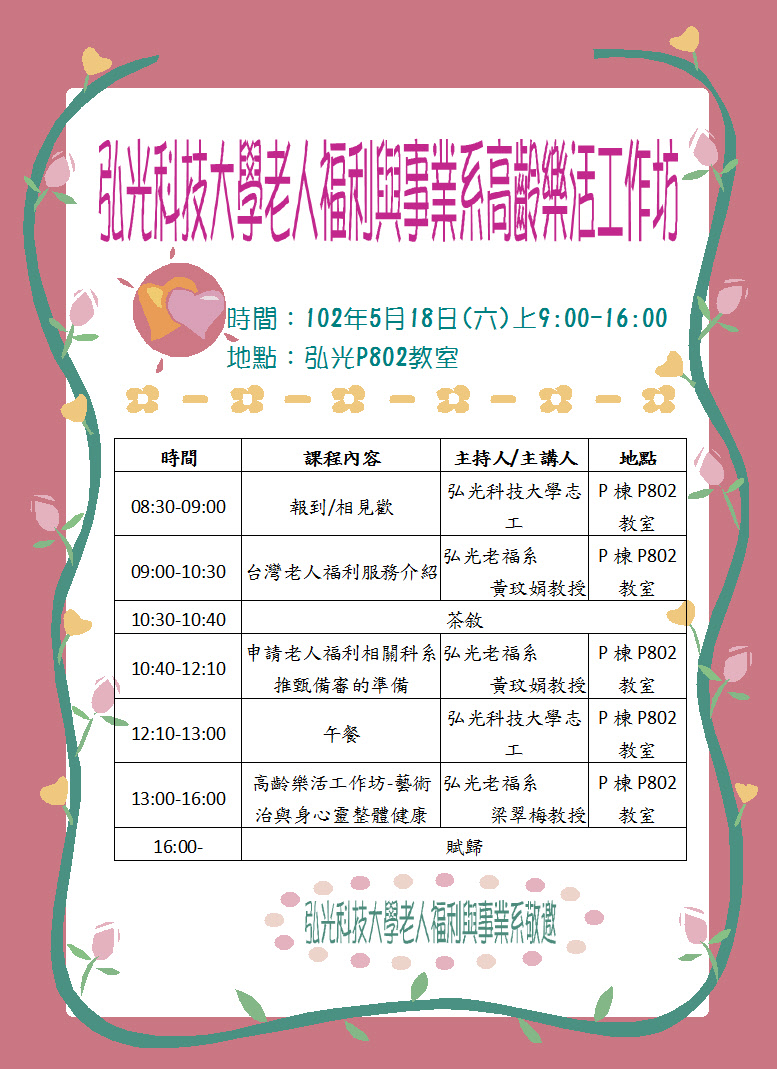 弘光科技大學老人福利與事業系高齡樂活工作坊

時間：102年5月18日(六)上9:00-16:00
地點：弘光P802教室

| 時間 | 課程內容 | 主持人/主講人 | 地點 |
|---|---|---|---|
| 08:30-09:00 | 報到/相見歡 | 弘光科技大學志工 | P 棟 P802 教室 |
| 09:00-10:30 | 台灣老人福利服務介紹 | 弘光老福系 黃玟娟教授 | P 棟 P802 教室 |
| 10:30-10:40 | 茶敘 | | |
| 10:40-12:10 | 申請老人福利相關科系推甄備審的準備 | 弘光老福系 黃玟娟教授 | P 棟 P802 教室 |
| 12:10-13:00 | 午餐 | 弘光科技大學志工 | P 棟 P802 教室 |
| 13:00-16:00 | 高齡樂活工作坊-藝術治與身心靈整體健康 | 弘光老福系 梁翠梅教授 | P 棟 P802 教室 |
| 16:00- | 賦歸 | | |

弘光科技大學老人福利與事業系敬邀